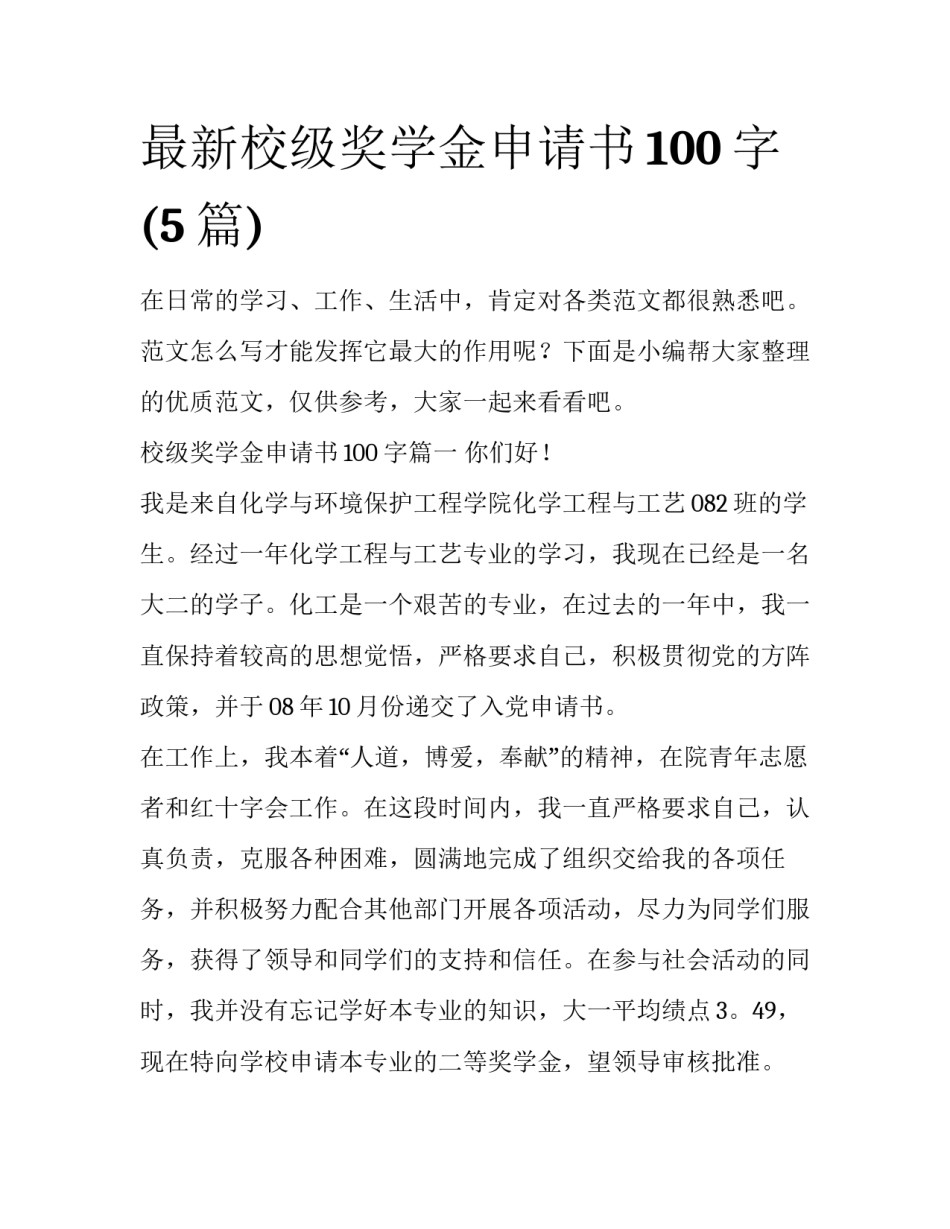 最新校级奖学金申请书100字(5篇)

在日常的学习、工作、生活中，肯定对各类范文都很熟悉吧。范文怎么写才能发挥它最大的作用呢？下面是小编帮大家整理的优质范文，仅供参考，大家一起来看看吧。

校级奖学金申请书100字篇一 你们好！

我是来自化学与环境保护工程学院化学工程与工艺082班的学生。经过一年化学工程与工艺专业的学习，我现在已经是一名大二的学子。化工是一个艰苦的专业，在过去的一年中，我一直保持着较高的思想觉悟，严格要求自己，积极贯彻党的方阵政策，并于08年10月份递交了入党申请书。

在工作上，我本着“人道，博爱，奉献”的精神，在院青年志愿者和红十字会工作。在这段时间内，我一直严格要求自己，认真负责，克服各种困难，圆满地完成了组织交给我的各项任务，并积极努力配合其他部门开展各项活动，尽力为同学们服务，获得了领导和同学们的支持和信任。在参与社会活动的同时，我并没有忘记学好本专业的知识，大一平均绩点3。49，现在特向学校申请本专业的二等奖学金，望领导审核批准。